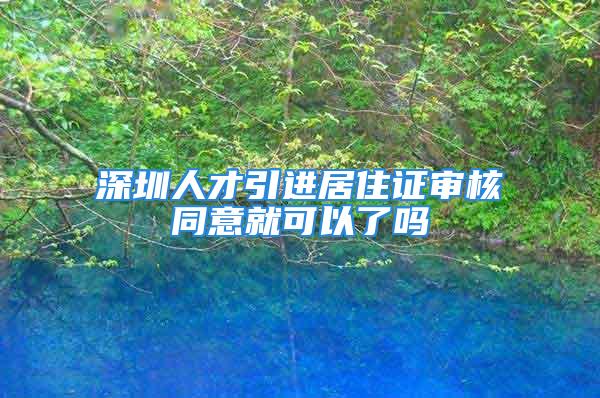 深圳人才引进居住证审核同意就可以了吗